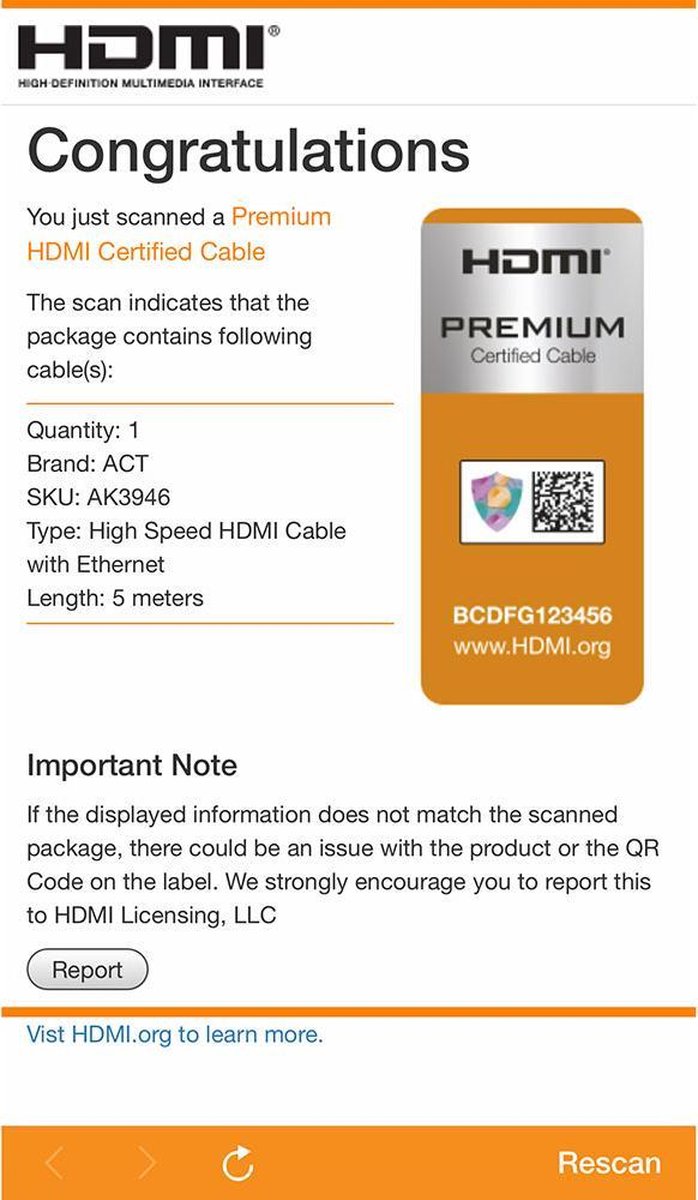 HDMI®
HIGH-DEFINITION MULTIMEDIA INTERFACE

Congratulations

You just scanned a Premium HDMI Certified Cable

The scan indicates that the package contains following cable(s):

Quantity: 1
Brand: ACT
SKU: AK3946
Type: High Speed HDMI Cable with Ethernet
Length: 5 meters

HDMI®
PREMIUM
Certified Cable

BCDFG123456
www.HDMI.org

Important Note

If the displayed information does not match the scanned package, there could be an issue with the product or the QR Code on the label. We strongly encourage you to report this to HDMI Licensing, LLC

Report

Vist HDMI.org to learn more.

Rescan